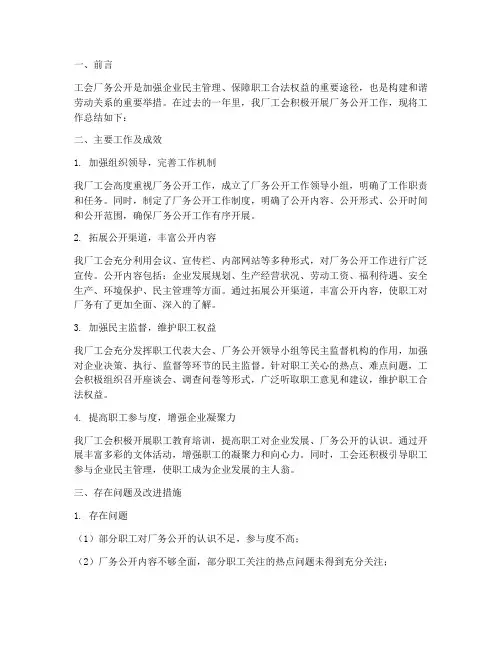 一、前言

工会厂务公开是加强企业民主管理、保障职工合法权益的重要途径，也是构建和谐劳动关系的重要举措。在过去的一年里，我厂工会积极开展厂务公开工作，现将工作总结如下：

二、主要工作及成效

1. 加强组织领导，完善工作机制

我厂工会高度重视厂务公开工作，成立了厂务公开工作领导小组，明确了工作职责和任务。同时，制定了厂务公开工作制度，明确了公开内容、公开形式、公开时间和公开范围，确保厂务公开工作有序开展。

2. 拓展公开渠道，丰富公开内容

我厂工会充分利用会议、宣传栏、内部网站等多种形式，对厂务公开工作进行广泛宣传。公开内容包括：企业发展规划、生产经营状况、劳动工资、福利待遇、安全生产、环境保护、民主管理等方面。通过拓展公开渠道，丰富公开内容，使职工对厂务有了更加全面、深入的了解。

3. 加强民主监督，维护职工权益

我厂工会充分发挥职工代表大会、厂务公开领导小组等民主监督机构的作用，加强对企业决策、执行、监督等环节的民主监督。针对职工关心的热点、难点问题，工会积极组织召开座谈会、调查问卷等形式，广泛听取职工意见和建议，维护职工合法权益。

4. 提高职工参与度，增强企业凝聚力

我厂工会积极开展职工教育培训，提高职工对企业发展、厂务公开的认识。通过开展丰富多彩的文体活动，增强职工的凝聚力和向心力。同时，工会还积极引导职工参与企业民主管理，使职工成为企业发展的主人翁。

三、存在问题及改进措施

1. 存在问题

（1）部分职工对厂务公开的认识不足，参与度不高；

（2）厂务公开内容不够全面，部分职工关注的热点问题未得到充分关注；